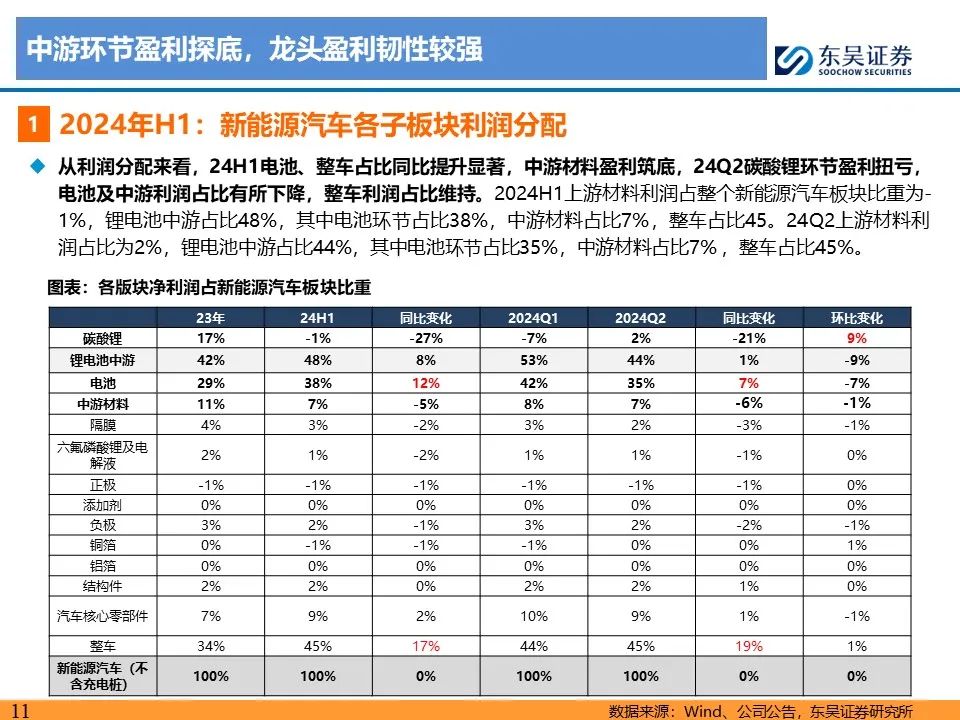 中游环节盈利探底，龙头盈利韧性较强

东吴证券
SOOCHOW SECURITIES

1 2024年H1：新能源汽车各子板块利润分配

◆ 从利润分配来看，24H1电池、整车占比同比提升显著，中游材料盈利筑底，24Q2碳酸锂环节盈利扭亏，电池及中游利润占比有所下降，整车利润占比维持。2024H1上游材料利润占整个新能源汽车板块比重为-1%，锂电池中游占比48%，其中电池环节占比38%，中游材料占比7%，整车占比45。24Q2上游材料利润占比为2%，锂电池中游占比44%，其中电池环节占比35%，中游材料占比7%，整车占比45%。

图表：各版块净利润占新能源汽车板块比重

| | 23年 | 24H1 | 同比变化 | 2024Q1 | 2024Q2 | 同比变化 | 环比变化 |
|---|---|---|---|---|---|---|---|
| 碳酸锂 | 17% | -1% | -27% | -7% | 2% | -21% | 9% |
| 锂电池中游 | 42% | 48% | 8% | 53% | 44% | 1% | -9% |
| 电池 | 29% | 38% | 12% | 42% | 35% | 7% | -7% |
| 中游材料 | 11% | 7% | -5% | 8% | 7% | -6% | -1% |
| 隔膜 | 4% | 3% | -2% | 3% | 2% | -3% | -1% |
| 六氟磷酸锂及电解液 | 2% | 1% | -2% | 1% | 1% | -1% | 0% |
| 正极 | -1% | -1% | -1% | -1% | -1% | -1% | 0% |
| 添加剂 | 0% | 0% | 0% | 0% | 0% | 0% | 0% |
| 负极 | 3% | 2% | -1% | 3% | 2% | -2% | -1% |
| 铜箔 | 0% | -1% | -1% | -1% | 0% | 0% | 1% |
| 铝箔 | 0% | 0% | 0% | 0% | 0% | 0% | 0% |
| 结构件 | 2% | 2% | 0% | 2% | 2% | 1% | 0% |
| 汽车核心零部件 | 7% | 9% | 2% | 10% | 9% | 1% | -1% |
| 整车 | 34% | 45% | 17% | 44% | 45% | 19% | 1% |
| 新能源汽车（不含充电桩） | 100% | 100% | 0% | 100% | 100% | 0% | 0% |

11

数据来源：Wind、公司公告，东吴证券研究所